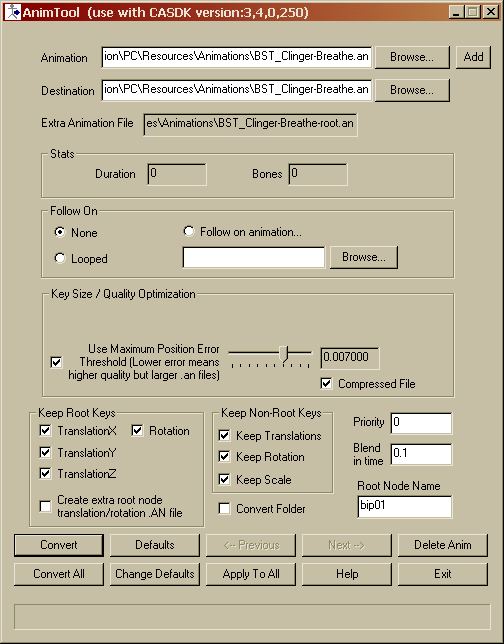 AnimTool (use with CASDK version:3,4,0,250)

Animation ion\PC\Resources\Animations\BST_Clinger-Breathe.an Browse... Add

Destination ion\PC\Resources\Animations\BST_Clinger-Breathe.an Browse...

Extra Animation File es\Animations\BST_Clinger-Breathe-root.an

Stats

Duration 0

Bones 0

Follow On

None

Follow on animation...

Looped

Browse...

Key Size / Quality Optimization

Use Maximum Position Error Threshold (Lower error means higher quality but larger .an files)

0.007000

Compressed File

Keep Root Keys

TranslationX

Rotation

TranslationY

TranslationZ

Create extra root node translation/rotation .AN file

Keep Non-Root Keys

Keep Translations

Keep Rotation

Keep Scale

Convert Folder

Priority 0

Blend in time 0.1

Root Node Name

bip01

Convert

Defaults

<-- Previous

Next -->

Delete Anim

Convert All

Change Defaults

Apply To All

Help

Exit